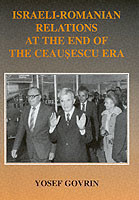 ISRAELI-ROMANIAN RELATIONS AT THE END OF THE CEAUŞESCU ERA

YOSEF GOVRIN